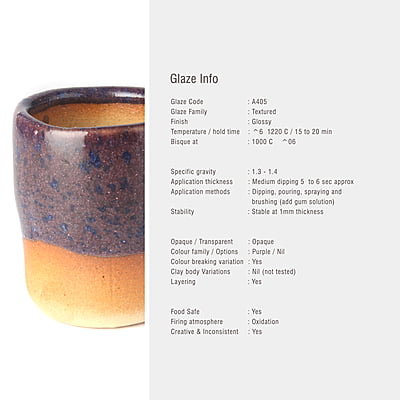 Glaze Info

Glaze Code : A405
Glaze Family : Textured
Finish : Glossy
Temperature / hold time : ^6 1220 C / 15 to 20 min
Bisque at : 1000 C ^06

Specific gravity : 1.3 - 1.4
Application thickness : Medium dipping 5 to 6 sec approx
Application methods : Dipping, pouring, spraying and brushing (add gum solution)
Stability : Stable at 1mm thickness

Opaque / Transparent : Opaque
Colour family / Options : Purple / Nil
Colour breaking variation : Yes
Clay body Variations : Nil (not tested)
Layering : Yes

Food Safe : Yes
Firing atmosphere : Oxidation
Creative & Inconsistent : Yes